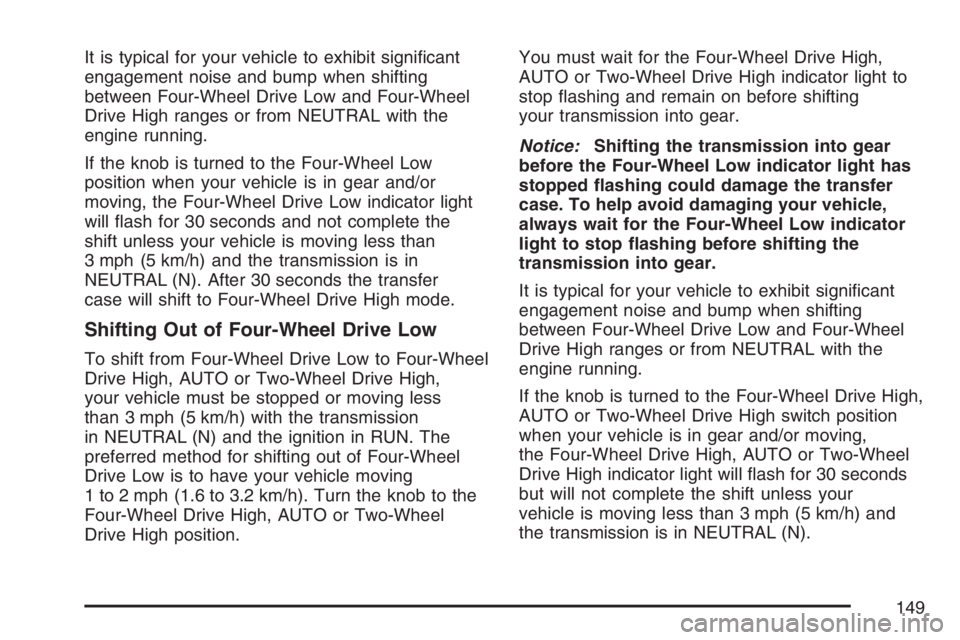 It is typical for your vehicle to exhibit significant engagement noise and bump when shifting between Four-Wheel Drive Low and Four-Wheel Drive High ranges or from NEUTRAL with the engine running.

If the knob is turned to the Four-Wheel Low position when your vehicle is in gear and/or moving, the Four-Wheel Drive Low indicator light will flash for 30 seconds and not complete the shift unless your vehicle is moving less than 3 mph (5 km/h) and the transmission is in NEUTRAL (N). After 30 seconds the transfer case will shift to Four-Wheel Drive High mode.

Shifting Out of Four-Wheel Drive Low

To shift from Four-Wheel Drive Low to Four-Wheel Drive High, AUTO or Two-Wheel Drive High, your vehicle must be stopped or moving less than 3 mph (5 km/h) with the transmission in NEUTRAL (N) and the ignition in RUN. The preferred method for shifting out of Four-Wheel Drive Low is to have your vehicle moving 1 to 2 mph (1.6 to 3.2 km/h). Turn the knob to the Four-Wheel Drive High, AUTO or Two-Wheel Drive High position.

You must wait for the Four-Wheel Drive High, AUTO or Two-Wheel Drive High indicator light to stop flashing and remain on before shifting your transmission into gear.

Notice: Shifting the transmission into gear before the Four-Wheel Low indicator light has stopped flashing could damage the transfer case. To help avoid damaging your vehicle, always wait for the Four-Wheel Low indicator light to stop flashing before shifting the transmission into gear.

It is typical for your vehicle to exhibit significant engagement noise and bump when shifting between Four-Wheel Drive Low and Four-Wheel Drive High ranges or from NEUTRAL with the engine running.

If the knob is turned to the Four-Wheel Drive High, AUTO or Two-Wheel Drive High switch position when your vehicle is in gear and/or moving, the Four-Wheel Drive High, AUTO or Two-Wheel Drive High indicator light will flash for 30 seconds but will not complete the shift unless your vehicle is moving less than 3 mph (5 km/h) and the transmission is in NEUTRAL (N).

149

carmanualsonline.info